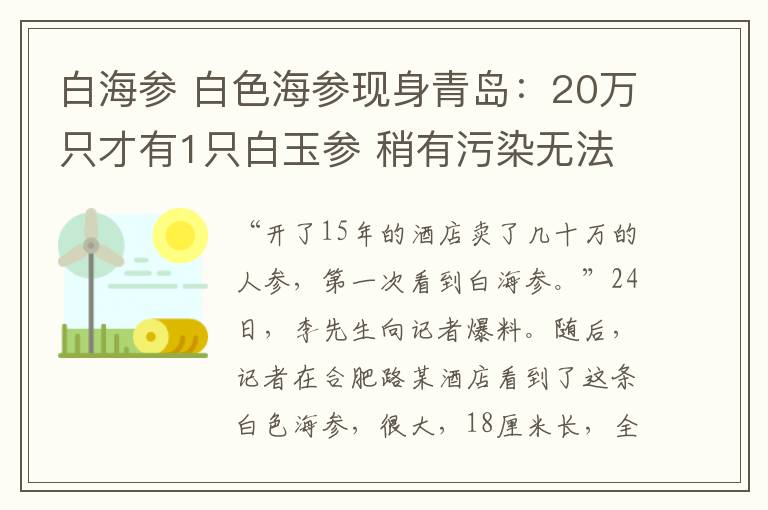 白海参 白色海参现身青岛：20万只才有1只白玉参 稍有污染无法

“开了15年的酒店卖了几十万的人参，第一次看到白海参。”24日，李先生向记者爆料。随后，记者在合肥路某酒店看到了这条白色海参，很大，18厘米长，全